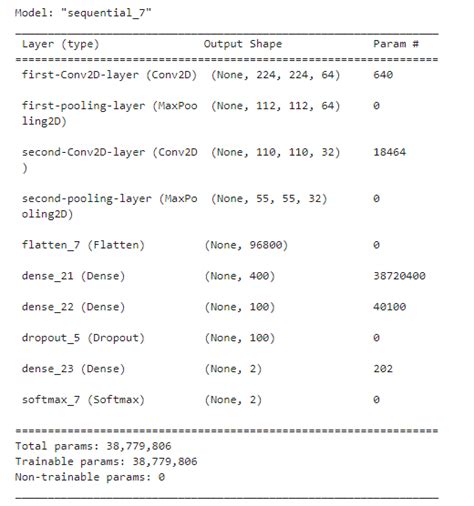 Model: "sequential_7"

| Layer (type) | Output Shape | Param # |
|---|---|---|
| first-Conv2D-layer (Conv2D) | (None, 224, 224, 64) | 640 |
| first-pooling-layer (MaxPooling2D) | (None, 112, 112, 64) | 0 |
| second-Conv2D-layer (Conv2D) | (None, 110, 110, 32) | 18464 |
| second-pooling-layer (MaxPooling2D) | (None, 55, 55, 32) | 0 |
| flatten_7 (Flatten) | (None, 96800) | 0 |
| dense_21 (Dense) | (None, 400) | 38720400 |
| dense_22 (Dense) | (None, 100) | 40100 |
| dropout_5 (Dropout) | (None, 100) | 0 |
| dense_23 (Dense) | (None, 2) | 202 |
| softmax_7 (Softmax) | (None, 2) | 0 |

Total params: 38,779,806
Trainable params: 38,779,806
Non-trainable params: 0